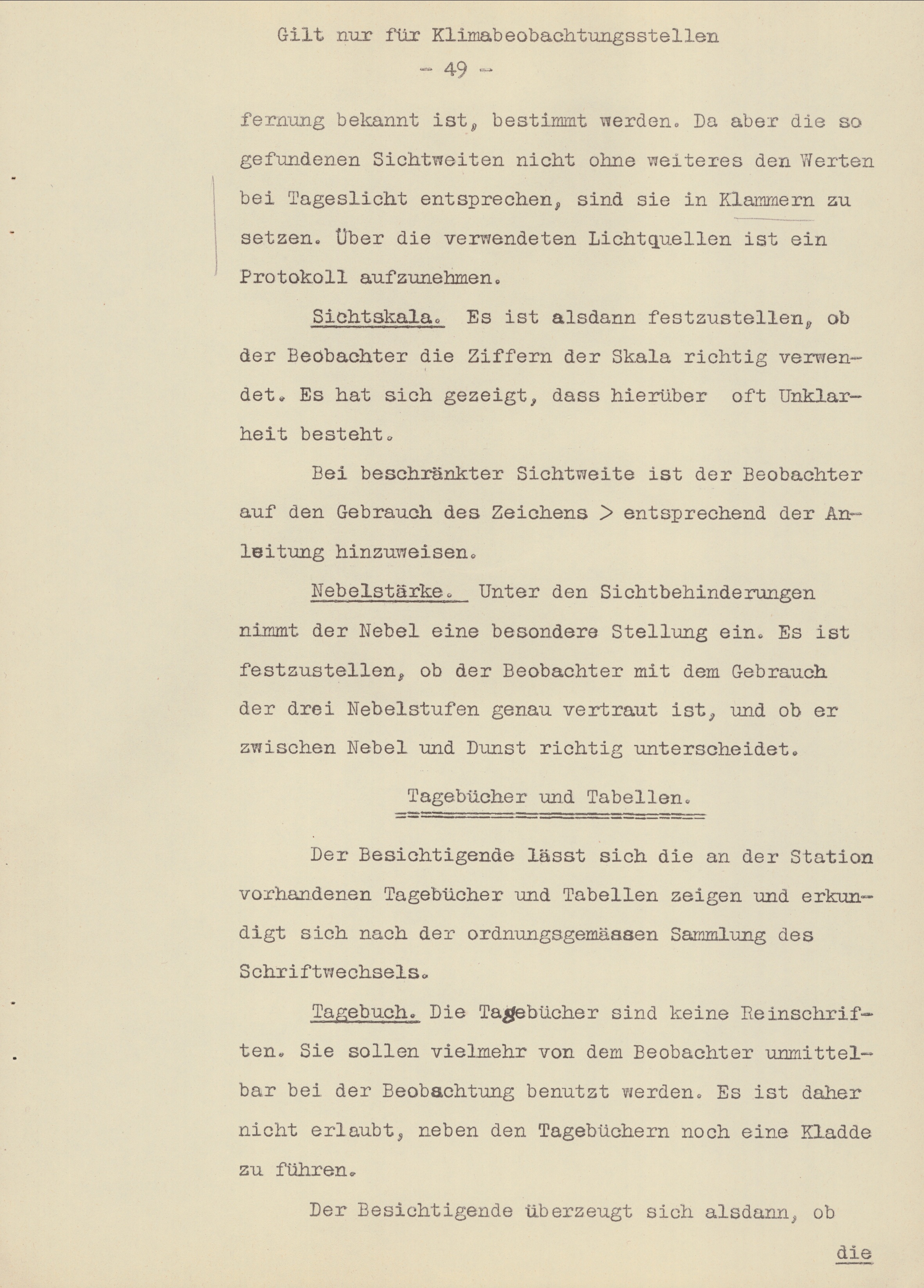 Gilt nur für Klimabeobachtungsstellen

- 49 -

fernung bekannt ist, bestimmt werden. Da aber die so gefundenen Sichtweiten nicht ohne weiteres den Werten bei Tageslicht entsprechen, sind sie in Klammern zu setzen. Über die verwendeten Lichtquellen ist ein Protokoll aufzunehmen.

Sichtskala. Es ist alsdann festzustellen, ob der Beobachter die Ziffern der Skala richtig verwendet. Es hat sich gezeigt, dass hierüber oft Unklarheit besteht.

Bei beschränkter Sichtweite ist der Beobachter auf den Gebrauch des Zeichens > entsprechend der Anleitung hinzuweisen.

Nebelstärke. Unter den Sichtbehinderungen nimmt der Nebel eine besondere Stellung ein. Es ist festzustellen, ob der Beobachter mit dem Gebrauch der drei Nebelstufen genau vertraut ist, und ob er zwischen Nebel und Dunst richtig unterscheidet.

Tagebücher und Tabellen.

Der Besichtigende lässt sich die an der Station vorhandenen Tagebücher und Tabellen zeigen und erkundigt sich nach der ordnungsgemässen Sammlung des Schriftwechsels.

Tagebuch. Die Tagebücher sind keine Reinschriften. Sie sollen vielmehr von dem Beobachter unmittelbar bei der Beobachtung benutzt werden. Es ist daher nicht erlaubt, neben den Tagebüchern noch eine Kladde zu führen.

Der Besichtigende überzeugt sich alsdann, ob

die